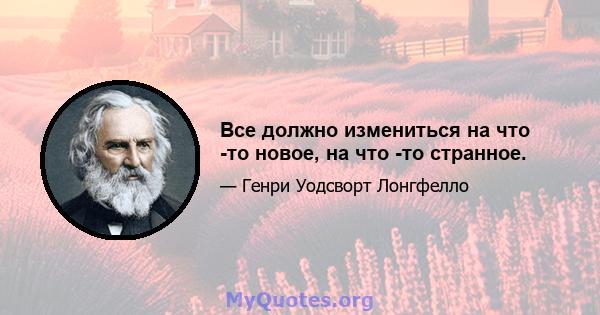 Все должно измениться на что -то новое, на что -то странное.

— Генри Уодсворт Лонгфелло

MyQuotes.org